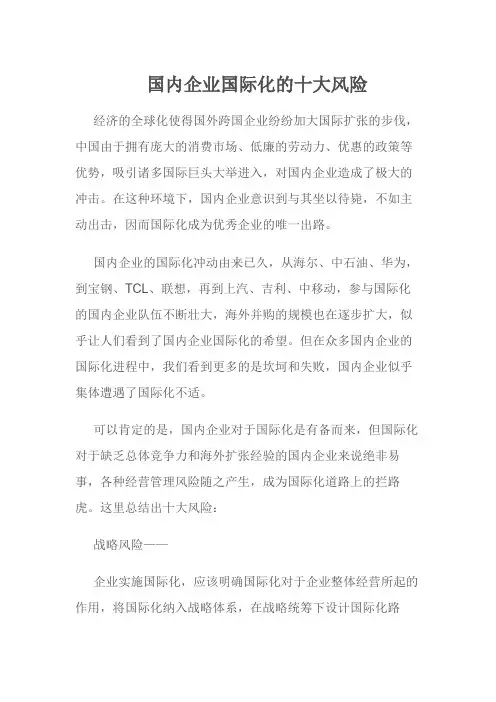 国内企业国际化的十大风险

经济的全球化使得国外跨国企业纷纷加大国际扩张的步伐，中国由于拥有庞大的消费市场、低廉的劳动力、优惠的政策等优势，吸引诸多国际巨头大举进入，对国内企业造成了极大的冲击。在这种环境下，国内企业意识到与其坐以待毙，不如主动出击，因而国际化成为优秀企业的唯一出路。

国内企业的国际化冲动由来已久，从海尔、中石油、华为，到宝钢、TCL、联想，再到上汽、吉利、中移动，参与国际化的国内企业队伍不断壮大，海外并购的规模也在逐步扩大，似乎让人们看到了国内企业国际化的希望。但在众多国内企业的国际化进程中，我们看到更多的是坎坷和失败，国内企业似乎集体遭遇了国际化不适。

可以肯定的是，国内企业对于国际化是有备而来，但国际化对于缺乏总体竞争力和海外扩张经验的国内企业来说绝非易事，各种经营管理风险随之产生，成为国际化道路上的拦路虎。这里总结出十大风险：

战略风险——

企业实施国际化，应该明确国际化对于企业整体经营所起的作用，将国际化纳入战略体系，在战略统筹下设计国际化路